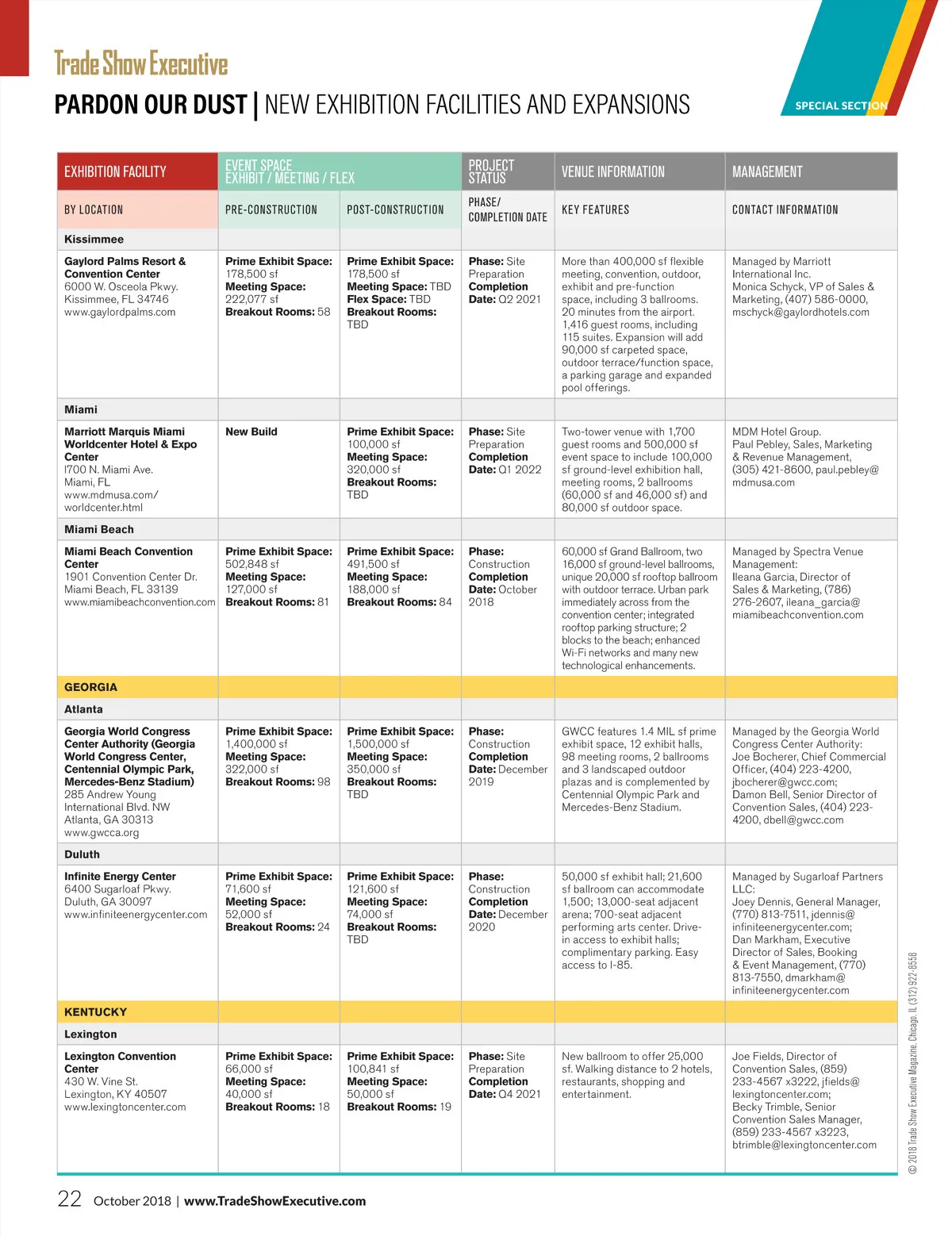 Trade Show Executive

PARDON OUR DUST | NEW EXHIBITION FACILITIES AND EXPANSIONS

SPECIAL SECTION

| EXHIBITION FACILITY | EVENT SPACE EXHIBIT / MEETING / FLEX | | PROJECT STATUS | VENUE INFORMATION | MANAGEMENT |
|---|---|---|---|---|---|
| BY LOCATION | PRE-CONSTRUCTION | POST-CONSTRUCTION | PHASE/ COMPLETION DATE | KEY FEATURES | CONTACT INFORMATION |
| Kissimmee | | | | | |
| Gaylord Palms Resort & Convention Center 6000 W. Osceola Pkwy. Kissimmee, FL 34746 www.gaylordpalms.com | Prime Exhibit Space: 178,500 sf Meeting Space: 222,077 sf Breakout Rooms: 58 | Prime Exhibit Space: 178,500 sf Meeting Space: TBD Flex Space: TBD Breakout Rooms: TBD | Phase: Site Preparation Completion Date: Q2 2021 | More than 400,000 sf flexible meeting, convention, outdoor, exhibit and pre-function space, including 3 ballrooms. 20 minutes from the airport. 1,416 guest rooms, including 115 suites. Expansion will add 90,000 sf carpeted space, outdoor terrace/function space, a parking garage and expanded pool offerings. | Managed by Marriott International Inc. Monica Schyck, VP of Sales & Marketing, (407) 586-0000, mschyck@gaylordhotels.com |
| Miami | | | | | |
| Marriott Marquis Miami Worldcenter Hotel & Expo Center I700 N. Miami Ave. Miami, FL www.mdmusa.com/ worldcenter.html | New Build | Prime Exhibit Space: 100,000 sf Meeting Space: 320,000 sf Breakout Rooms: TBD | Phase: Site Preparation Completion Date: Q1 2022 | Two-tower venue with 1,700 guest rooms and 500,000 sf event space to include 100,000 sf ground-level exhibition hall, meeting rooms, 2 ballrooms (60,000 sf and 46,000 sf) and 80,000 sf outdoor space. | MDM Hotel Group. Paul Pebley, Sales, Marketing & Revenue Management, (305) 421-8600, paul.pebley@ mdmusa.com |
| Miami Beach | | | | | |
| Miami Beach Convention Center 1901 Convention Center Dr. Miami Beach, FL 33139 www.miamibeachconvention.com | Prime Exhibit Space: 502,848 sf Meeting Space: 127,000 sf Breakout Rooms: 81 | Prime Exhibit Space: 491,500 sf Meeting Space: 188,000 sf Breakout Rooms: 84 | Phase: Construction Completion Date: October 2018 | 60,000 sf Grand Ballroom, two 16,000 sf ground-level ballrooms, unique 20,000 sf rooftop ballroom with outdoor terrace. Urban park immediately across from the convention center; integrated rooftop parking structure; 2 blocks to the beach; enhanced Wi-Fi networks and many new technological enhancements. | Managed by Spectra Venue Management: Ileana Garcia, Director of Sales & Marketing, (786) 276-2607, ileana_garcia@ miamibeachconvention.com |
| GEORGIA | | | | | |
| Atlanta | | | | | |
| Georgia World Congress Center Authority (Georgia World Congress Center, Centennial Olympic Park, Mercedes-Benz Stadium) 285 Andrew Young International Blvd. NW Atlanta, GA 30313 www.gwcca.org | Prime Exhibit Space: 1,400,000 sf Meeting Space: 322,000 sf Breakout Rooms: 98 | Prime Exhibit Space: 1,500,000 sf Meeting Space: 350,000 sf Breakout Rooms: TBD | Phase: Construction Completion Date: December 2019 | GWCC features 1.4 MIL sf prime exhibit space, 12 exhibit halls, 98 meeting rooms, 2 ballrooms and 3 landscaped outdoor plazas and is complemented by Centennial Olympic Park and Mercedes-Benz Stadium. | Managed by the Georgia World Congress Center Authority: Joe Bocherer, Chief Commercial Officer, (404) 223-4200, jbocherer@gwcc.com; Damon Bell, Senior Director of Convention Sales, (404) 223-4200, dbell@gwcc.com |
| Duluth | | | | | |
| Infinite Energy Center 6400 Sugarloaf Pkwy. Duluth, GA 30097 www.infiniteenergycenter.com | Prime Exhibit Space: 71,600 sf Meeting Space: 52,000 sf Breakout Rooms: 24 | Prime Exhibit Space: 121,600 sf Meeting Space: 74,000 sf Breakout Rooms: TBD | Phase: Construction Completion Date: December 2020 | 50,000 sf exhibit hall; 21,600 sf ballroom can accommodate 1,500; 13,000-seat adjacent arena; 700-seat adjacent performing arts center. Drive-in access to exhibit halls; complimentary parking. Easy access to I-85. | Managed by Sugarloaf Partners LLC: Joey Dennis, General Manager, (770) 813-7511, jdennis@ infiniteenergycenter.com; Dan Markham, Executive Director of Sales, Booking & Event Management, (770) 813-7550, dmarkham@ infiniteenergycenter.com |
| KENTUCKY | | | | | |
| Lexington | | | | | |
| Lexington Convention Center 430 W. Vine St. Lexington, KY 40507 www.lexingtoncenter.com | Prime Exhibit Space: 66,000 sf Meeting Space: 40,000 sf Breakout Rooms: 18 | Prime Exhibit Space: 100,841 sf Meeting Space: 50,000 sf Breakout Rooms: 19 | Phase: Site Preparation Completion Date: Q4 2021 | New ballroom to offer 25,000 sf. Walking distance to 2 hotels, restaurants, shopping and entertainment. | Joe Fields, Director of Convention Sales, (859) 233-4567 x3222, jfields@ lexingtoncenter.com; Becky Trimble, Senior Convention Sales Manager, (859) 233-4567 x3223, btrimble@lexingtoncenter.com |

© 2018 Trade Show Executive Magazine, Chicago, IL (312) 922-8558

22 October 2018 | www.TradeShowExecutive.com